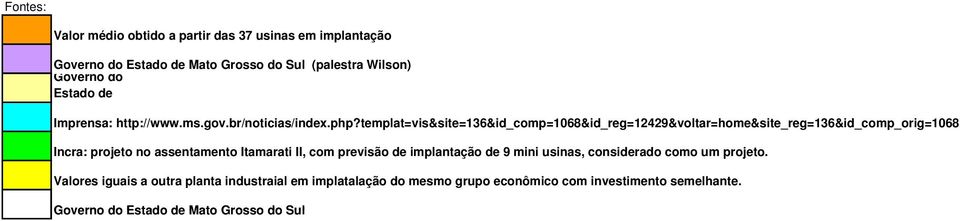 Fontes:

Valor médio obtido a partir das 37 usinas em implantação

Governo do Estado de Mato Grosso do Sul (palestra Wilson)

Governo do Estado de

Imprensa: http://www.ms.gov.br/noticias/index.php?templat=vis&site=136&id_comp=1068&id_reg=12429&voltar=home&site_reg=136&id_comp_orig=1068

Incra: projeto no assentamento Itamarati II, com previsão de implantação de 9 mini usinas, considerado como um projeto.

Valores iguais a outra planta industraial em implatalação do mesmo grupo econômico com investimento semelhante.

Governo do Estado de Mato Grosso do Sul